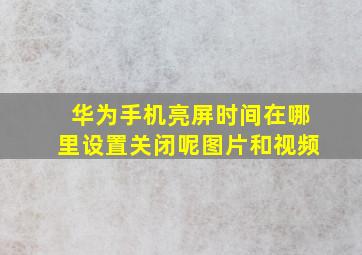 华为手机亮屏时间在哪里设置关闭呢图片和视频